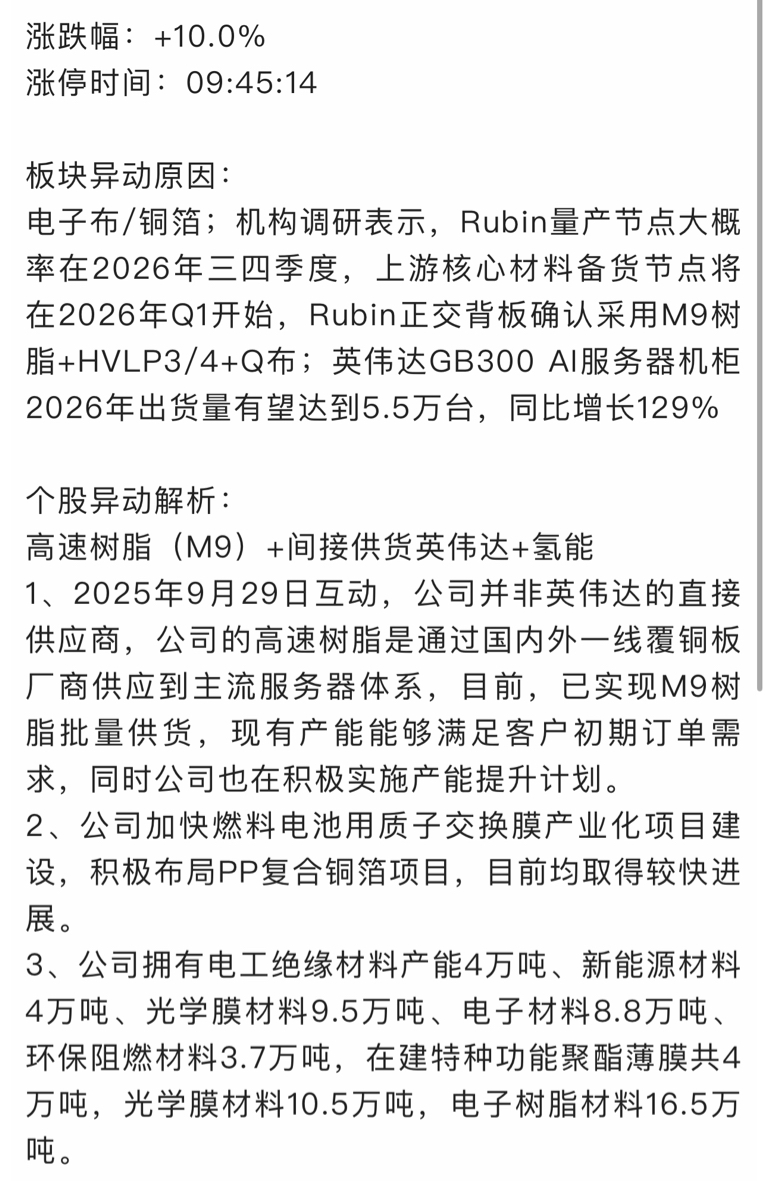 涨跌幅：+10.0%
涨停时间：09:45:14

板块异动原因：
电子布/铜箔；机构调研表示，Rubin量产节点大概率在2026年三四季度，上游核心材料备货节点将在2026年Q1开始，Rubin正交背板确认采用M9树脂+HVLP3/4+Q布；英伟达GB300 AI服务器机柜2026年出货量有望达到5.5万台，同比增长129%

个股异动解析：
高速树脂（M9）+间接供货英伟达+氢能
1、2025年9月29日互动，公司并非英伟达的直接供应商，公司的高速树脂是通过国内外一线覆铜板厂商供应到主流服务器体系，目前，已实现M9树脂批量供货，现有产能能够满足客户初期订单需求，同时公司也在积极实施产能提升计划。
2、公司加快燃料电池用质子交换膜产业化项目建设，积极布局PP复合铜箔项目，目前均取得较快进展。
3、公司拥有电工绝缘材料产能4万吨、新能源材料4万吨、光学膜材料9.5万吨、电子材料8.8万吨、环保阻燃材料3.7万吨，在建特种功能聚酯薄膜共4万吨，光学膜材料10.5万吨，电子树脂材料16.5万吨。